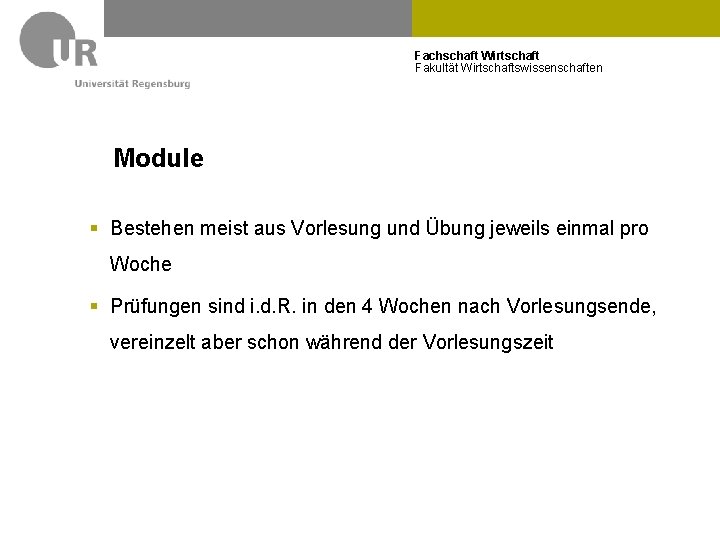 UR
Universität Regensburg

Fachschaft Wirtschaft
Fakultät Wirtschaftswissenschaften

Module

• Bestehen meist aus Vorlesung und Übung jeweils einmal pro Woche

• Prüfungen sind i.d.R. in den 4 Wochen nach Vorlesungsende, vereinzelt aber schon während der Vorlesungszeit